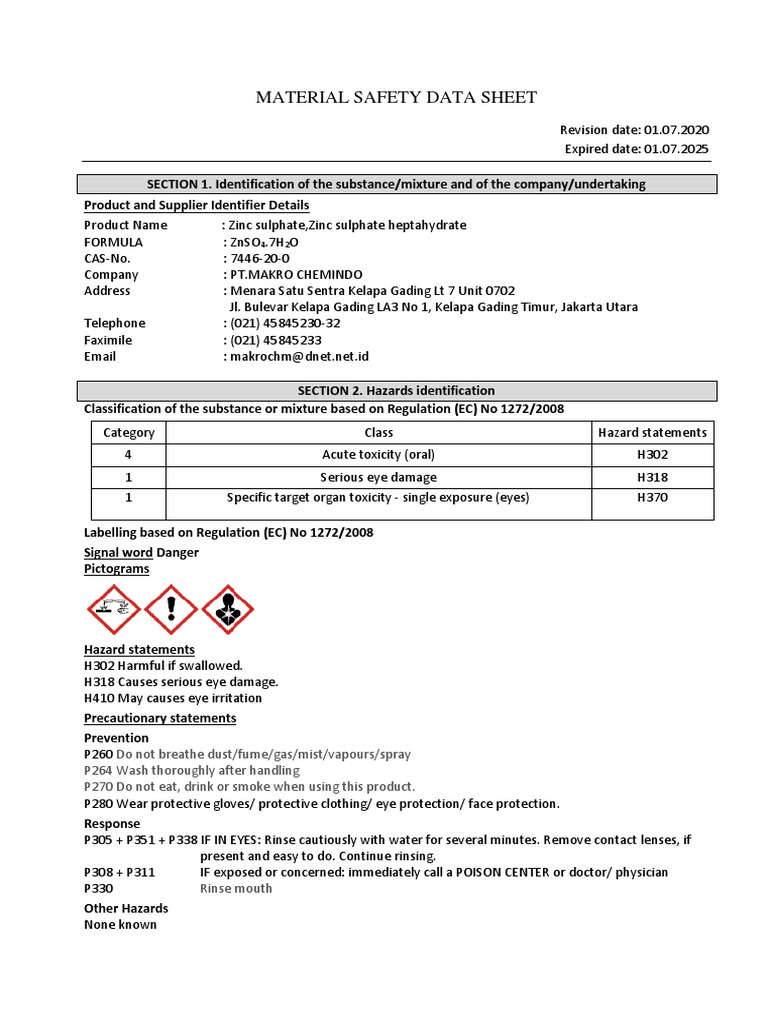 MATERIAL SAFETY DATA SHEET

Revision date: 01.07.2020
Expired date: 01.07.2025

SECTION 1. Identification of the substance/mixture and of the company/undertaking

Product and Supplier Identifier Details

Product Name : Zinc sulphate,Zinc sulphate heptahydrate
FORMULA : $ZnSO_4.7H_2O$
CAS-No. : 7446-20-0
Company : PT.MAKRO CHEMINDO
Address : Menara Satu Sentra Kelapa Gading Lt 7 Unit 0702
Jl. Bulevar Kelapa Gading LA3 No 1, Kelapa Gading Timur, Jakarta Utara
Telephone : (021) 45845230-32
Faximile : (021) 45845233
Email : makrochm@dnet.net.id

SECTION 2. Hazards identification

Classification of the substance or mixture based on Regulation (EC) No 1272/2008

| Category | Class | Hazard statements |
|---|---|---|
| 4 | Acute toxicity (oral) | H302 |
| 1 | Serious eye damage | H318 |
| 1 | Specific target organ toxicity - single exposure (eyes) | H370 |

Labelling based on Regulation (EC) No 1272/2008

Signal word Danger
Pictograms

Hazard statements
H302 Harmful if swallowed.
H318 Causes serious eye damage.
H410 May causes eye irritation

Precautionary statements

Prevention
P260 Do not breathe dust/fume/gas/mist/vapours/spray
P264 Wash thoroughly after handling
P270 Do not eat, drink or smoke when using this product.
P280 Wear protective gloves/ protective clothing/ eye protection/ face protection.

Response
P305 + P351 + P338 IF IN EYES: Rinse cautiously with water for several minutes. Remove contact lenses, if present and easy to do. Continue rinsing.
P308 + P311 IF exposed or concerned: immediately call a POISON CENTER or doctor/ physician
P330 Rinse mouth

Other Hazards
None known